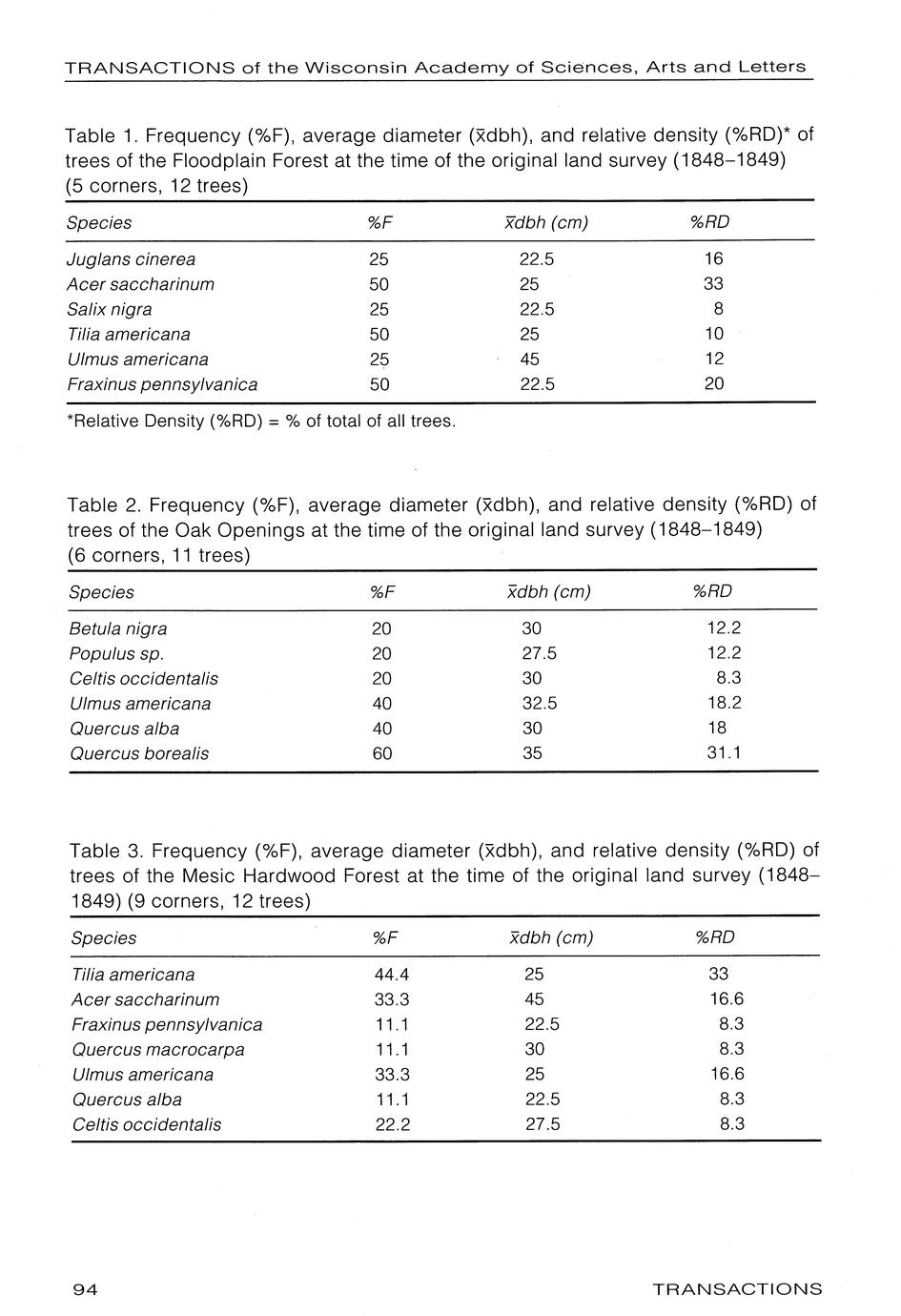 TRANSACTIONS of the Wisconsin Academy of Sciences, Arts and Letters

Table 1. Frequency (%F), average diameter ($\bar{x}$dbh), and relative density (%RD)* of trees of the Floodplain Forest at the time of the original land survey (1848–1849) (5 corners, 12 trees)

| Species | %F | $\bar{x}$dbh (cm) | %RD |
|---|---|---|---|
| Juglans cinerea | 25 | 22.5 | 16 |
| Acer saccharinum | 50 | 25 | 33 |
| Salix nigra | 25 | 22.5 | 8 |
| Tilia americana | 50 | 25 | 10 |
| Ulmus americana | 25 | 45 | 12 |
| Fraxinus pennsylvanica | 50 | 22.5 | 20 |

*Relative Density (%RD) = % of total of all trees.

Table 2. Frequency (%F), average diameter ($\bar{x}$dbh), and relative density (%RD) of trees of the Oak Openings at the time of the original land survey (1848–1849) (6 corners, 11 trees)

| Species | %F | $\bar{x}$dbh (cm) | %RD |
|---|---|---|---|
| Betula nigra | 20 | 30 | 12.2 |
| Populus sp. | 20 | 27.5 | 12.2 |
| Celtis occidentalis | 20 | 30 | 8.3 |
| Ulmus americana | 40 | 32.5 | 18.2 |
| Quercus alba | 40 | 30 | 18 |
| Quercus borealis | 60 | 35 | 31.1 |

Table 3. Frequency (%F), average diameter ($\bar{x}$dbh), and relative density (%RD) of trees of the Mesic Hardwood Forest at the time of the original land survey (1848–1849) (9 corners, 12 trees)

| Species | %F | $\bar{x}$dbh (cm) | %RD |
|---|---|---|---|
| Tilia americana | 44.4 | 25 | 33 |
| Acer saccharinum | 33.3 | 45 | 16.6 |
| Fraxinus pennsylvanica | 11.1 | 22.5 | 8.3 |
| Quercus macrocarpa | 11.1 | 30 | 8.3 |
| Ulmus americana | 33.3 | 25 | 16.6 |
| Quercus alba | 11.1 | 22.5 | 8.3 |
| Celtis occidentalis | 22.2 | 27.5 | 8.3 |

94 TRANSACTIONS